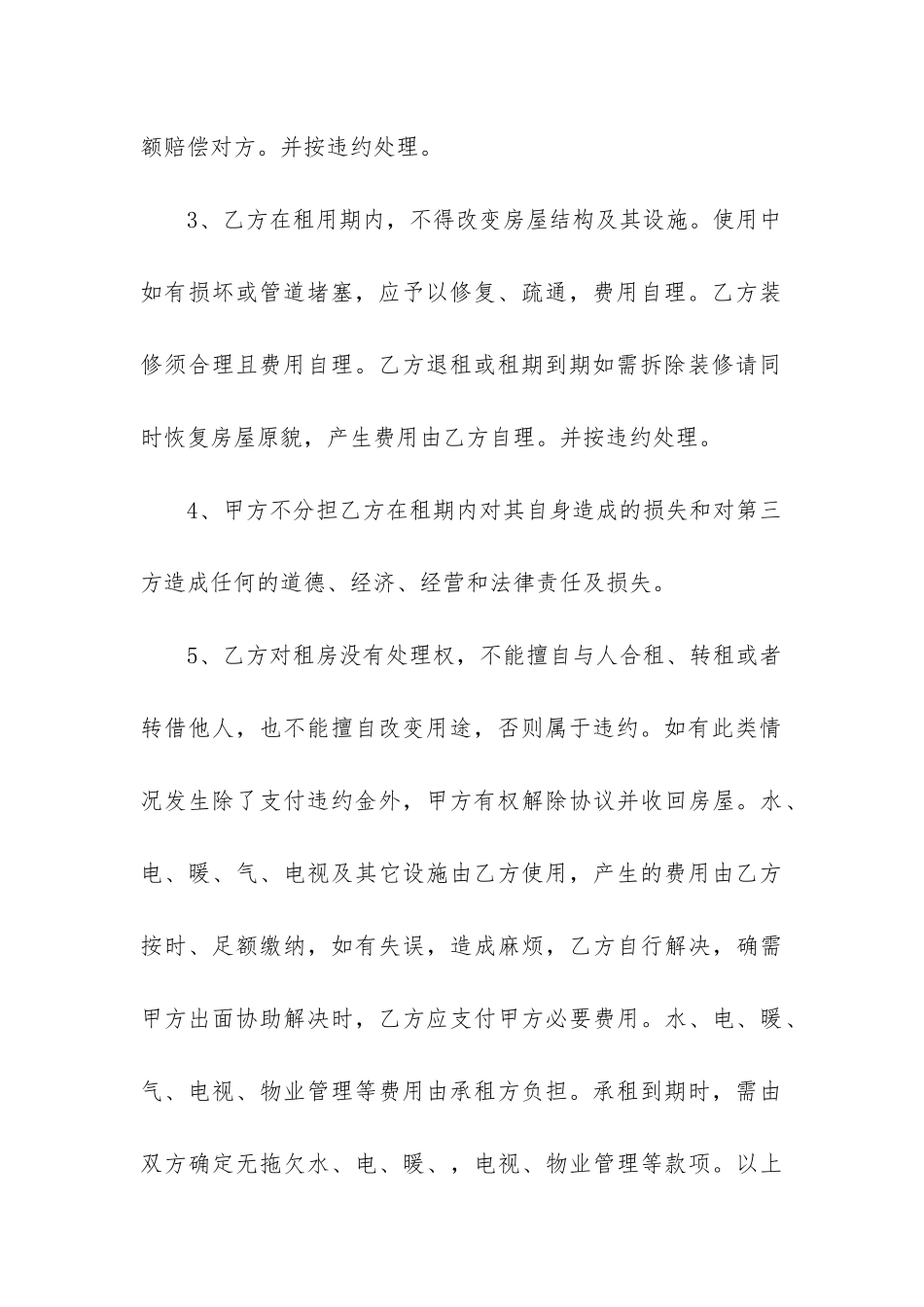 额赔偿对方。并按违约处理。

3、乙方在租用期内，不得改变房屋结构及其设施。使用中如有损坏或管道堵塞，应予以修复、疏通，费用自理。乙方装修须合理且费用自理。乙方退租或租期到期如需拆除装修请同时恢复房屋原貌，产生费用由乙方自理。并按违约处理。

4、甲方不分担乙方在租期内对其自身造成的损失和对第三方造成任何的道德、经济、经营和法律责任及损失。

5、乙方对租房没有处理权，不能擅自与人合租、转租或者转借他人，也不能擅自改变用途，否则属于违约。如有此类情况发生除了支付违约金外，甲方有权解除协议并收回房屋。水、电、暖、气、电视及其它设施由乙方使用，产生的费用由乙方按时、足额缴纳，如有失误，造成麻烦，乙方自行解决，确需甲方出面协助解决时，乙方应支付甲方必要费用。水、电、暖、气、电视、物业管理等费用由承租方负担。承租到期时，需由双方确定无拖欠水、电、暖、，电视、物业管理等款项。以上